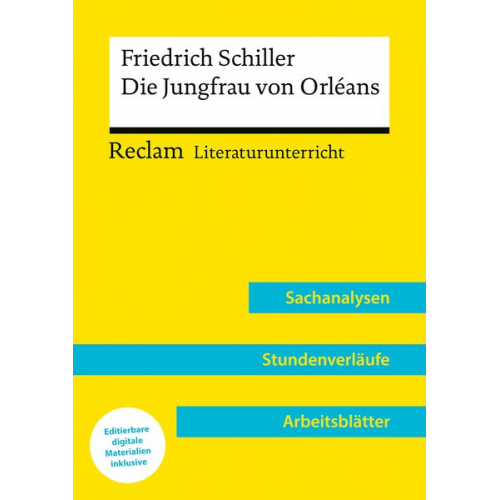 Friedrich Schiller
Die Jungfrau von Orléans

Reclam Literaturunterricht

Sachanalysen

Stundenverläufe

Arbeitsblätter

Editierbare digitale Materialien inklusive